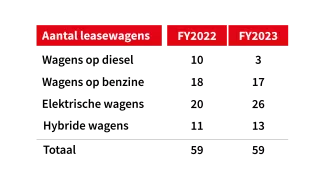 | Aantal leasewagens | FY2022 | FY2023 |
|---|---|---|
| Wagens op diesel | 10 | 3 |
| Wagens op benzine | 18 | 17 |
| Elektrische wagens | 20 | 26 |
| Hybride wagens | 11 | 13 |
| Totaal | 59 | 59 |